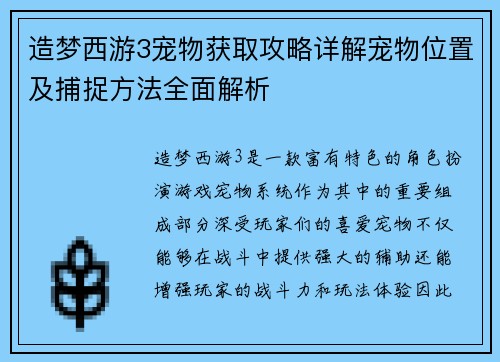 造梦西游3宠物获取攻略详解宠物位置及捕捉方法全面解析

造梦西游3是一款富有特色的角色扮演游戏宠物系统作为其中的重要组成部分深受玩家们的喜爱宠物不仅能够在战斗中提供强大的辅助还能增强玩家的战斗力和玩法体验因此